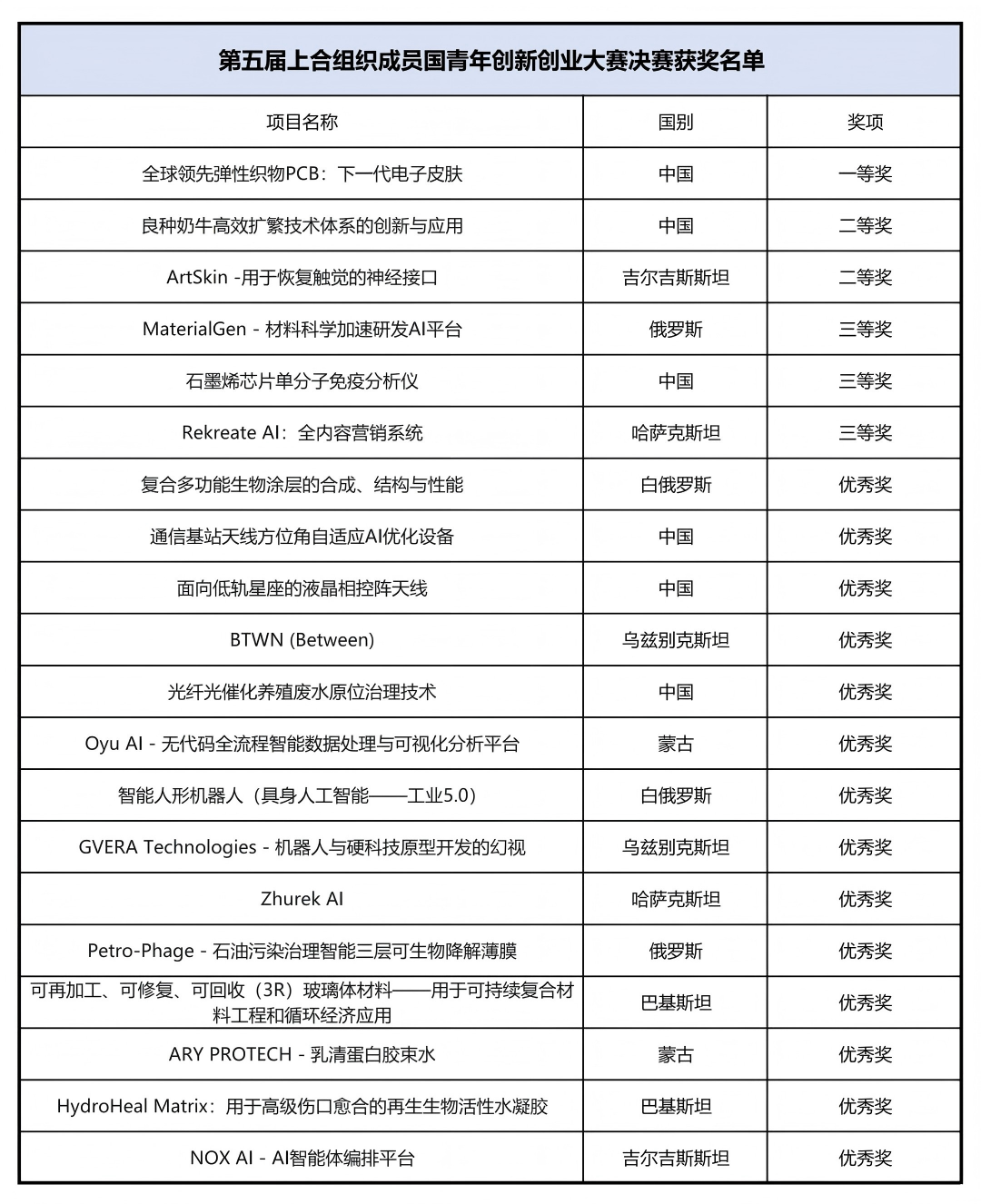 第五届上合组织成员国青年创新创业大赛决赛获奖名单

| 项目名称 | 国别 | 奖项 |
|---|---|---|
| 全球领先弹性织物PCB：下一代电子皮肤 | 中国 | 一等奖 |
| 良种奶牛高效扩繁技术体系的创新与应用 | 中国 | 二等奖 |
| ArtSkin -用于恢复触觉的神经接口 | 吉尔吉斯斯坦 | 二等奖 |
| MaterialGen - 材料科学加速研发AI平台 | 俄罗斯 | 三等奖 |
| 石墨烯芯片单分子免疫分析仪 | 中国 | 三等奖 |
| Rekreate AI：全内容营销系统 | 哈萨克斯坦 | 三等奖 |
| 复合多功能生物涂层的合成、结构与性能 | 白俄罗斯 | 优秀奖 |
| 通信基站天线方位角自适应AI优化设备 | 中国 | 优秀奖 |
| 面向低轨星座的液晶相控阵天线 | 中国 | 优秀奖 |
| BTWN (Between) | 乌兹别克斯坦 | 优秀奖 |
| 光纤光催化养殖废水原位治理技术 | 中国 | 优秀奖 |
| Oyu AI - 无代码全流程智能数据处理与可视化分析平台 | 蒙古 | 优秀奖 |
| 智能人形机器人（具身人工智能——工业5.0） | 白俄罗斯 | 优秀奖 |
| GVERA Technologies - 机器人与硬科技原型开发的幻视 | 乌兹别克斯坦 | 优秀奖 |
| Zhurek AI | 哈萨克斯坦 | 优秀奖 |
| Petro-Phage - 石油污染治理智能三层可生物降解薄膜 | 俄罗斯 | 优秀奖 |
| 可再加工、可修复、可回收（3R）玻璃体材料——用于可持续复合材料工程和循环经济应用 | 巴基斯坦 | 优秀奖 |
| ARY PROTECH - 乳清蛋白胶束水 | 蒙古 | 优秀奖 |
| HydroHeal Matrix：用于高级伤口愈合的再生生物活性水凝胶 | 巴基斯坦 | 优秀奖 |
| NOX AI - AI智能体编排平台 | 吉尔吉斯斯坦 | 优秀奖 |